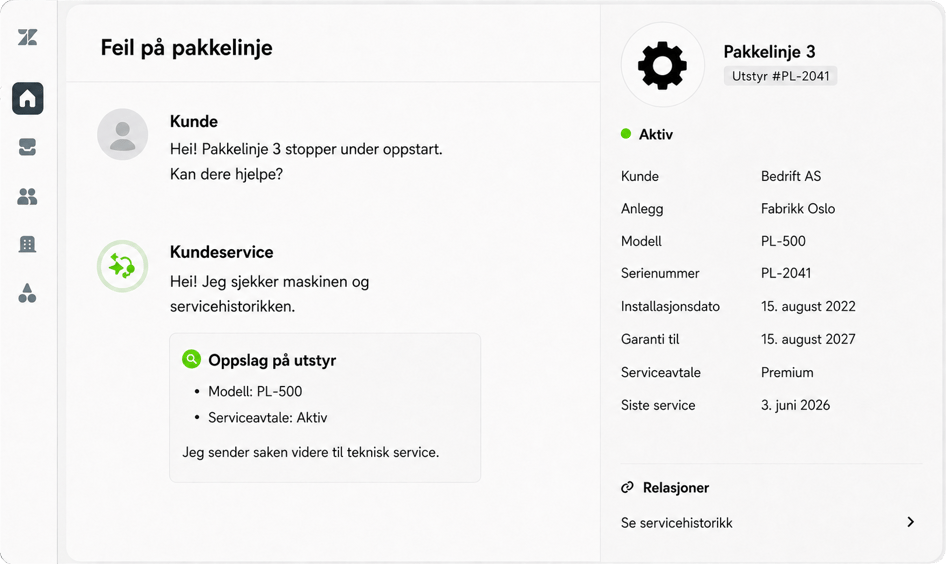 Feil på pakkelinje

Kunde
Hei! Pakkelinje 3 stopper under oppstart. Kan dere hjelpe?

Kundeservice
Hei! Jeg sjekker maskinen og servicehistorikken.

Oppslag på utstyr
- Modell: PL-500
- Serviceavtale: Aktiv

Jeg sender saken videre til teknisk service.

Pakkelinje 3
Utstyr #PL-2041

Aktiv

| | |
|---|---|
| Kunde | Bedrift AS |
| Anlegg | Fabrikk Oslo |
| Modell | PL-500 |
| Serienummer | PL-2041 |
| Installasjonsdato | 15. august 2022 |
| Garanti til | 15. august 2027 |
| Serviceavtale | Premium |
| Siste service | 3. juni 2026 |

Relasjoner
Se servicehistorikk